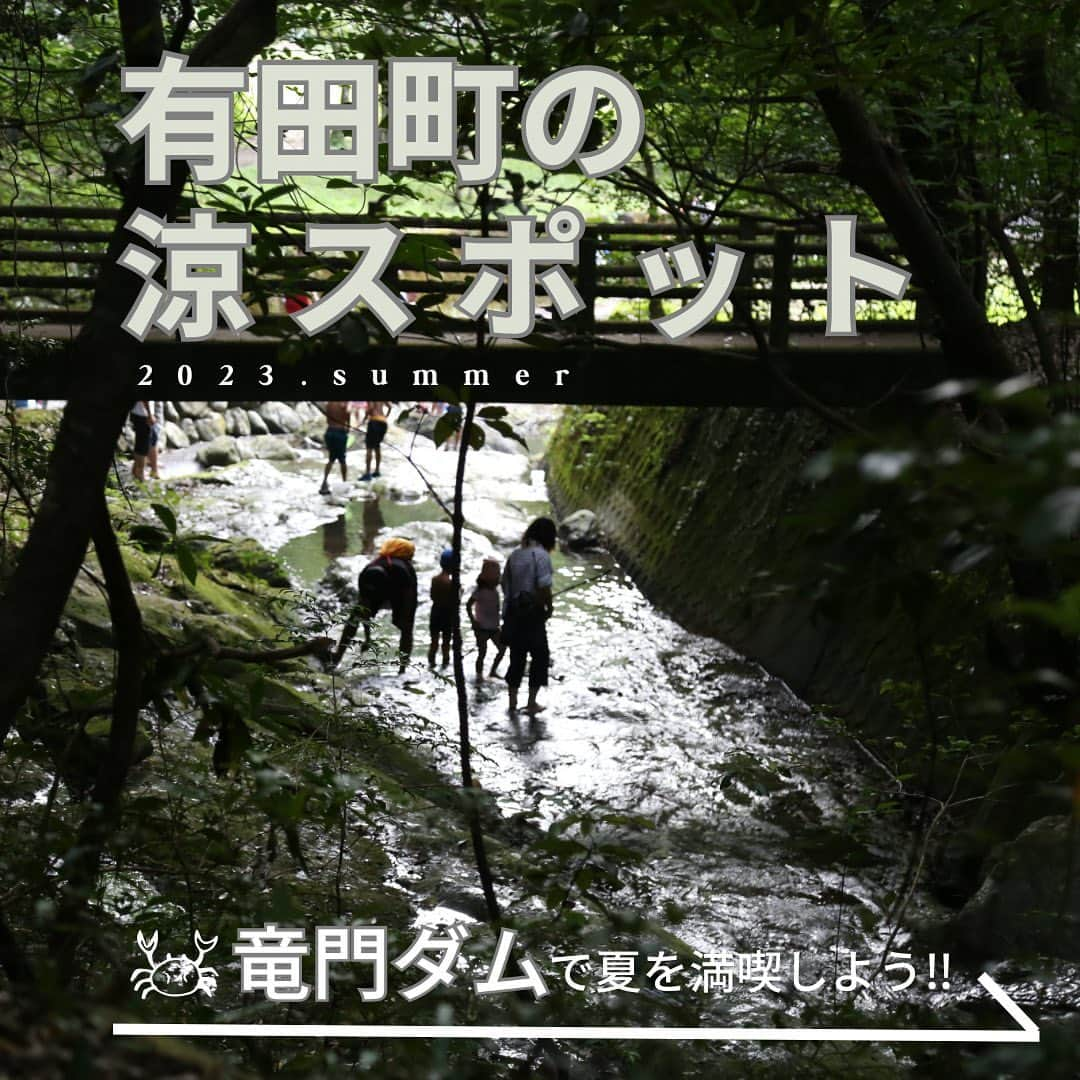 有田町の
涼スポット

2023.summer

竜門ダムで夏を満喫しよう!!